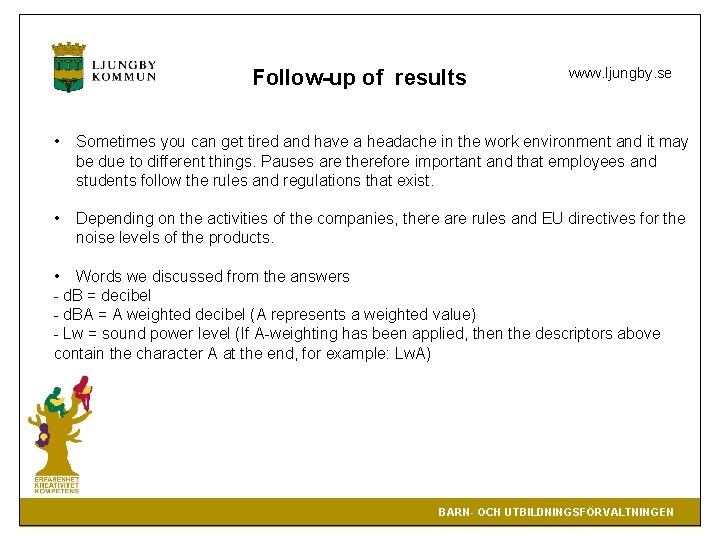 LJUNGBY KOMMUN

Follow-up of results

www.ljungby.se

• Sometimes you can get tired and have a headache in the work environment and it may be due to different things. Pauses are therefore important and that employees and students follow the rules and regulations that exist.

• Depending on the activities of the companies, there are rules and EU directives for the noise levels of the products.

• Words we discussed from the answers
- dB = decibel
- dBA = A weighted decibel (A represents a weighted value)
- Lw = sound power level (If A-weighting has been applied, then the descriptors above contain the character A at the end, for example: LwA)

ERFARENHET
KREATIVITET
KOMPETENS

BARN- OCH UTBILDNINGSFÖRVALTNINGEN